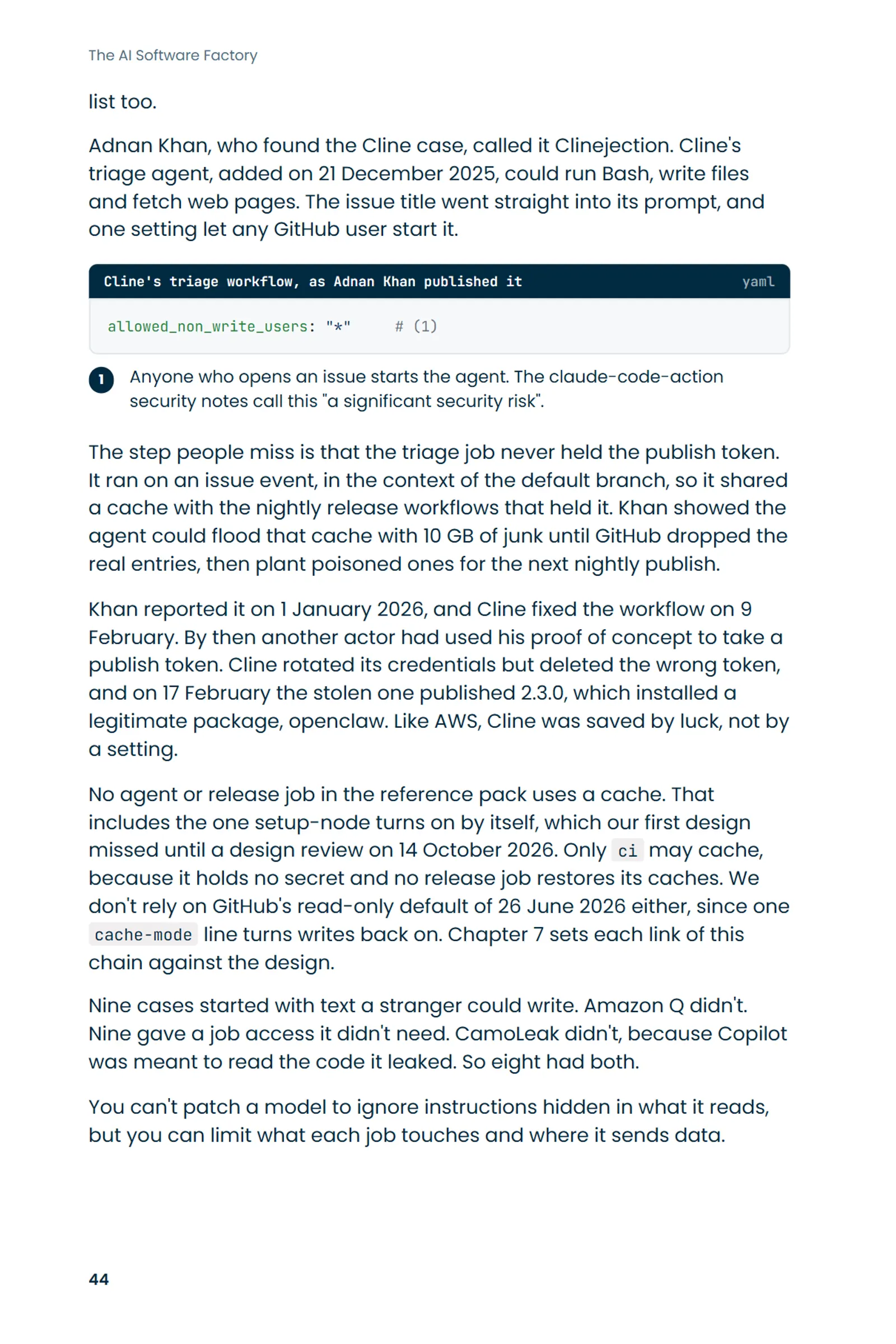 The AI Software Factory

list too.

Adnan Khan, who found the Cline case, called it Clinejection. Cline's triage agent, added on 21 December 2025, could run Bash, write files and fetch web pages. The issue title went straight into its prompt, and one setting let any GitHub user start it.

Cline's triage workflow, as Adnan Khan published it
yaml

allowed_non_write_users: "*"     # (1)

1 Anyone who opens an issue starts the agent. The claude-code-action security notes call this "a significant security risk".

The step people miss is that the triage job never held the publish token. It ran on an issue event, in the context of the default branch, so it shared a cache with the nightly release workflows that held it. Khan showed the agent could flood that cache with 10 GB of junk until GitHub dropped the real entries, then plant poisoned ones for the next nightly publish.

Khan reported it on 1 January 2026, and Cline fixed the workflow on 9 February. By then another actor had used his proof of concept to take a publish token. Cline rotated its credentials but deleted the wrong token, and on 17 February the stolen one published 2.3.0, which installed a legitimate package, openclaw. Like AWS, Cline was saved by luck, not by a setting.

No agent or release job in the reference pack uses a cache. That includes the one setup-node turns on by itself, which our first design missed until a design review on 14 October 2026. Only ci may cache, because it holds no secret and no release job restores its caches. We don't rely on GitHub's read-only default of 26 June 2026 either, since one cache-mode line turns writes back on. Chapter 7 sets each link of this chain against the design.

Nine cases started with text a stranger could write. Amazon Q didn't. Nine gave a job access it didn't need. CamoLeak didn't, because Copilot was meant to read the code it leaked. So eight had both.

You can't patch a model to ignore instructions hidden in what it reads, but you can limit what each job touches and where it sends data.

44